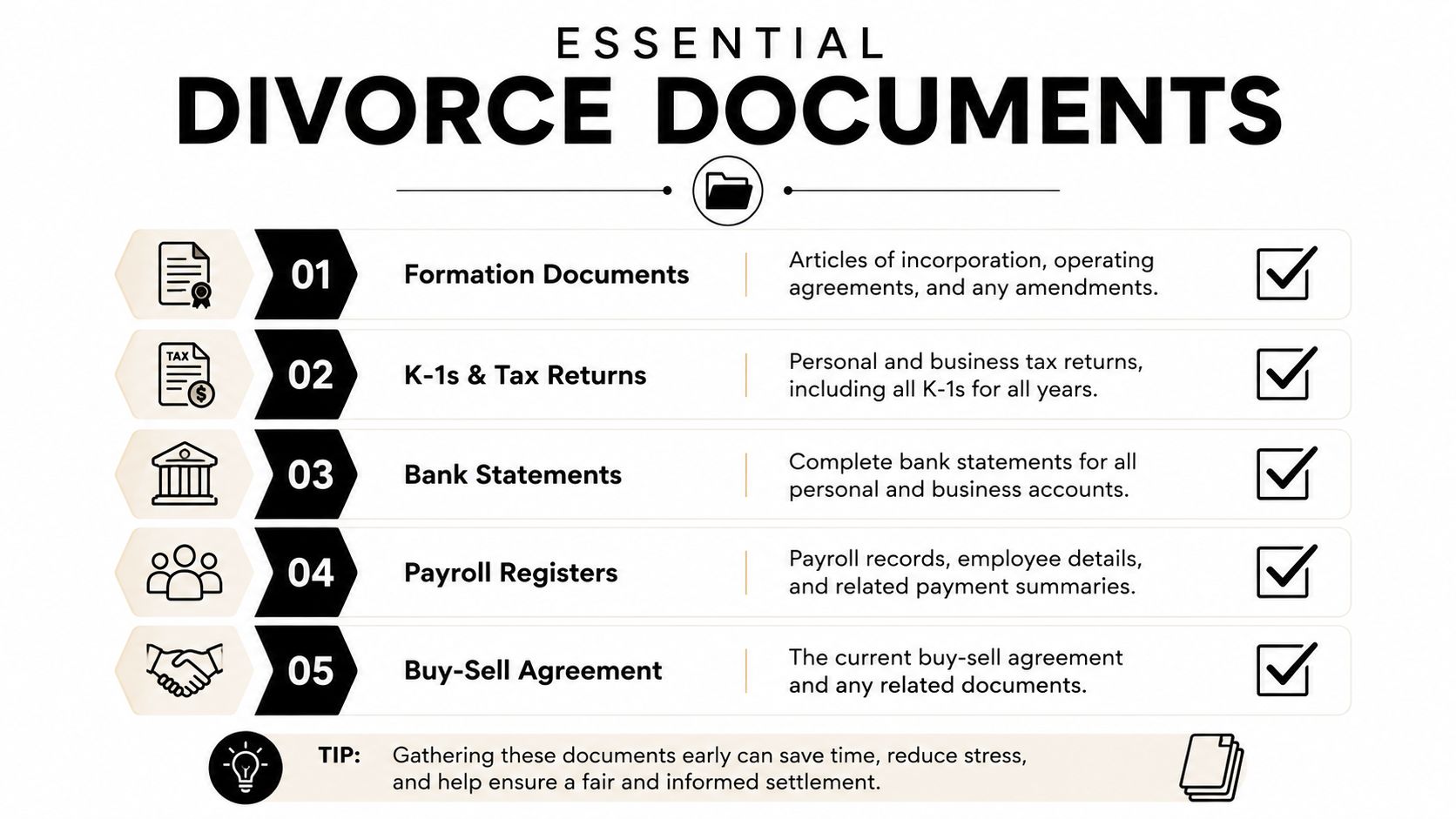 ESSENTIAL
DIVORCE DOCUMENTS

TAX

01 Formation Documents
Articles of incorporation, operating agreements, and any amendments.

02 K-1s & Tax Returns
Personal and business tax returns, including all K-1s for all years.

03 Bank Statements
Complete bank statements for all personal and business accounts.

04 Payroll Registers
Payroll records, employee details, and related payment summaries.

05 Buy-Sell Agreement
The current buy-sell agreement and any related documents.

TIP: Gathering these documents early can save time, reduce stress, and help ensure a fair and informed settlement.